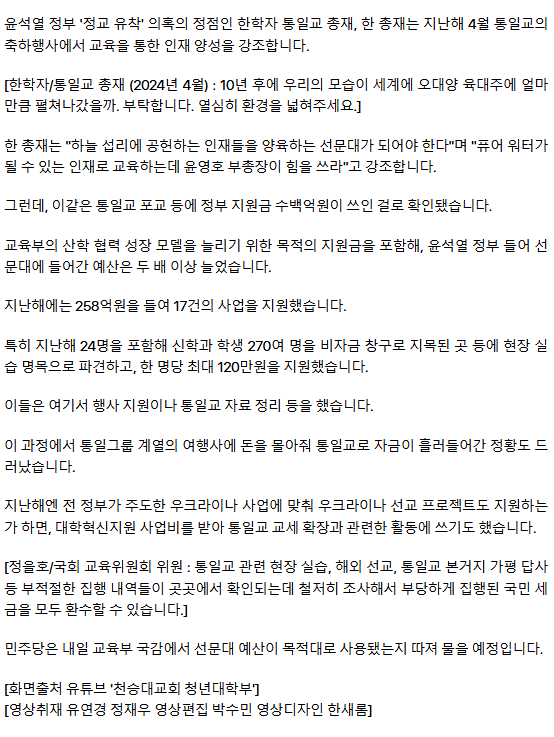 윤석열 정부 '정교 유착' 의혹의 정점인 한학자 통일교 총재, 한 총재는 지난해 4월 통일교의 축하행사에서 교육을 통한 인재 양성을 강조합니다.

[한학자/통일교 총재 (2024년 4월) : 10년 후에 우리의 모습이 세계에 오대양 육대주에 얼마만큼 펼쳐나갔을까. 부탁합니다. 열심히 환경을 넓혀주세요.]

한 총재는 "하늘 섭리에 공헌하는 인재들을 양육하는 선문대가 되어야 한다"며 "퓨어 워터가 될 수 있는 인재로 교육하는데 윤영호 부총장이 힘을 쓰라"고 강조합니다.

그런데, 이같은 통일교 포교 등에 정부 지원금 수백억원이 쓰인 걸로 확인됐습니다.

교육부의 산학 협력 성장 모델을 늘리기 위한 목적의 지원금을 포함해, 윤석열 정부 들어 선문대에 들어간 예산은 두 배 이상 늘었습니다.

지난해에는 258억원을 들여 17건의 사업을 지원했습니다.

특히 지난해 24명을 포함해 신학과 학생 270여 명을 비자금 창구로 지목된 곳 등에 현장 실습 명목으로 파견하고, 한 명당 최대 120만원을 지원했습니다.

이들은 여기서 행사 지원이나 통일교 자료 정리 등을 했습니다.

이 과정에서 통일그룹 계열의 여행사에 돈을 몰아줘 통일교로 자금이 흘러들어간 정황도 드러났습니다.

지난해엔 전 정부가 주도한 우크라이나 사업에 맞춰 우크라이나 선교 프로젝트도 지원하는가 하면, 대학혁신지원 사업비를 받아 통일교 교세 확장과 관련한 활동에 쓰기도 했습니다.

[정을호/국회 교육위원회 위원 : 통일교 관련 현장 실습, 해외 선교, 통일교 본거지 가평 답사 등 부적절한 집행 내역들이 곳곳에서 확인되는데 철저히 조사해서 부당하게 집행된 국민 세금을 모두 환수할 수 있습니다.]

민주당은 내일 교육부 국감에서 선문대 예산이 목적대로 사용됐는지 따져 물을 예정입니다.

[화면출처 유튜브 '천승대교회 청년대학부']
[영상취재 유연경 정재우 영상편집 박수민 영상디자인 한새롬]